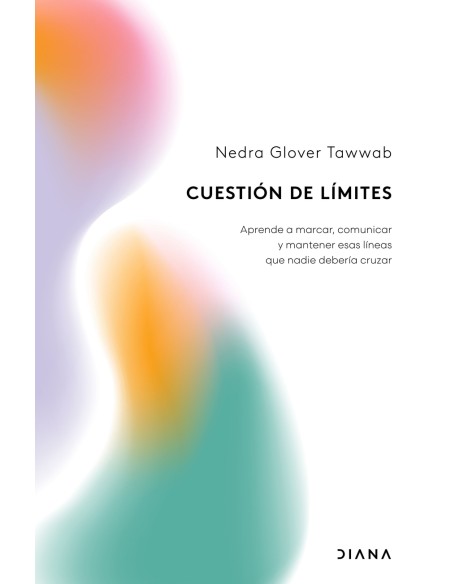 Nedra Glover Tawwab

CUESTIÓN DE LÍMITES

Aprende a marcar, comunicar y mantener esas líneas que nadie debería cruzar

DIANA